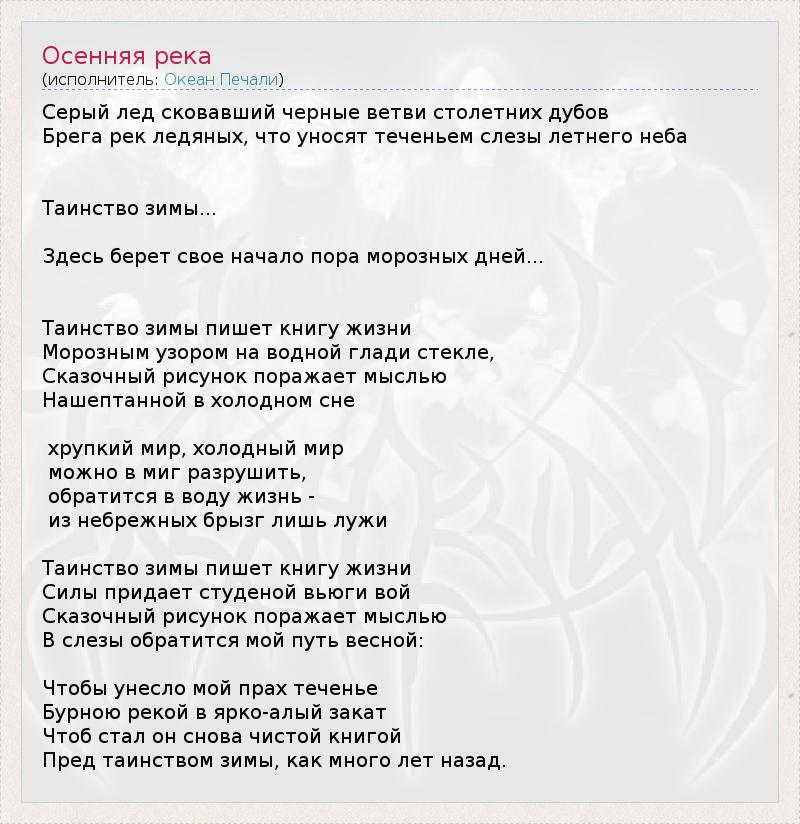 Осенняя река
(исполнитель: Океан Печали)

Серый лед сковавший черные ветви столетних дубов
Брега рек ледяных, что уносят теченьем слезы летнего неба

Таинство зимы...

Здесь берет свое начало пора морозных дней...

Таинство зимы пишет книгу жизни
Морозным узором на водной глади стекле,
Сказочный рисунок поражает мыслью
Нашептанной в холодном сне

хрупкий мир, холодный мир
можно в миг разрушить,
обратится в воду жизнь -
из небрежных брызг лишь лужи

Таинство зимы пишет книгу жизни
Силы придает студеной вьюги вой
Сказочный рисунок поражает мыслью
В слезы обратится мой путь весной:

Чтобы унесло мой прах теченье
Бурною рекой в ярко-алый закат
Чтоб стал он снова чистой книгой
Пред таинством зимы, как много лет назад.